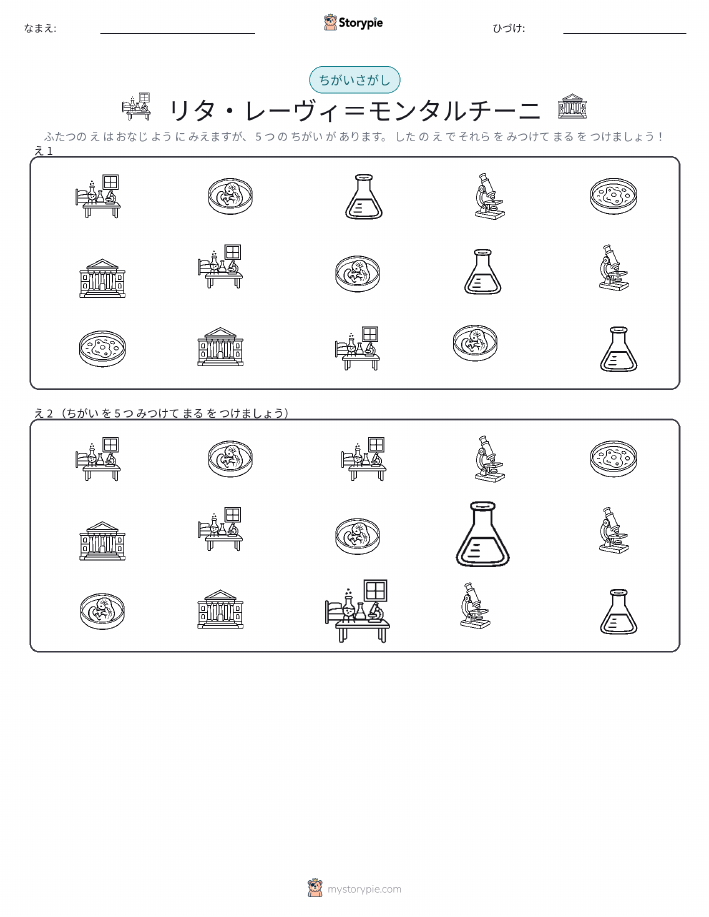 なまえ: ____ Storypie ひづけ: ____

ちがいさがし

リタ・レーヴィ＝モンタルチーニ

ふたつのえはおなじようにみえますが、5つのちがいがあります。したのえでそれらをみつけてまるをつけましょう！

え1

え2（ちがいを5つみつけてまるをつけましょう）

mystorypie.com